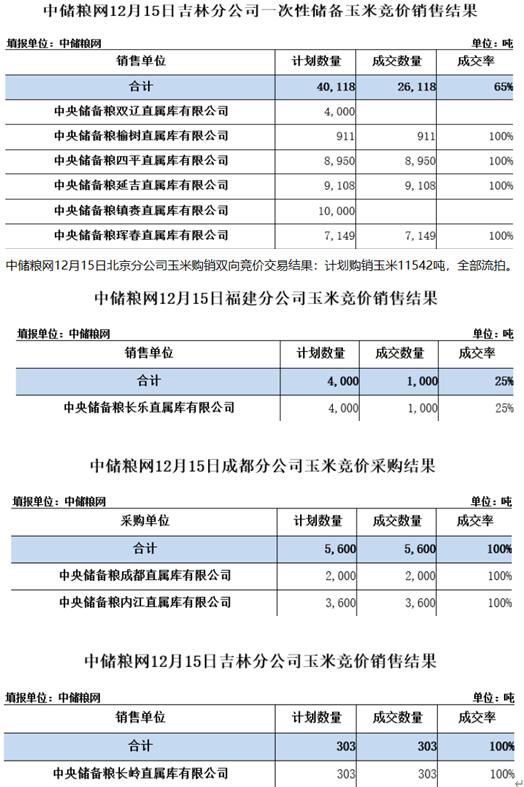 中储粮网12月15日吉林分公司一次性储备玉米竞价销售结果

填报单位：中储粮网 单位：吨

| 销售单位 | 计划数量 | 成交数量 | 成交率 |
|---|---|---|---|
| 合计 | 40,118 | 26,118 | 65% |
| 中央储备粮双辽直属库有限公司 | 4,000 | | |
| 中央储备粮榆树直属库有限公司 | 911 | 911 | 100% |
| 中央储备粮四平直属库有限公司 | 8,950 | 8,950 | 100% |
| 中央储备粮延吉直属库有限公司 | 9,108 | 9,108 | 100% |
| 中央储备粮镇赉直属库有限公司 | 10,000 | | |
| 中央储备粮珲春直属库有限公司 | 7,149 | 7,149 | 100% |

中储粮网12月15日北京分公司玉米购销双向竞价交易结果：计划购销玉米11542吨，全部流拍。

中储粮网12月15日福建分公司玉米竞价销售结果

填报单位：中储粮网 单位：吨

| 销售单位 | 计划数量 | 成交数量 | 成交率 |
|---|---|---|---|
| 合计 | 4,000 | 1,000 | 25% |
| 中央储备粮长乐直属库有限公司 | 4,000 | 1,000 | 25% |

中储粮网12月15日成都分公司玉米竞价采购结果

填报单位：中储粮网 单位：吨

| 采购单位 | 计划数量 | 成交数量 | 成交率 |
|---|---|---|---|
| 合计 | 5,600 | 5,600 | 100% |
| 中央储备粮成都直属库有限公司 | 2,000 | 2,000 | 100% |
| 中央储备粮内江直属库有限公司 | 3,600 | 3,600 | 100% |

中储粮网12月15日吉林分公司玉米竞价销售结果

填报单位：中储粮网 单位：吨

| 销售单位 | 计划数量 | 成交数量 | 成交率 |
|---|---|---|---|
| 合计 | 303 | 303 | 100% |
| 中央储备粮长岭直属库有限公司 | 303 | 303 | 100% |